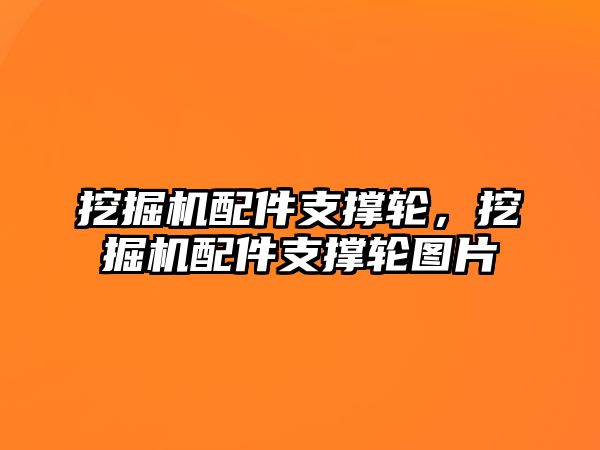 挖掘机配件支撑轮，挖掘机配件支撑轮图片